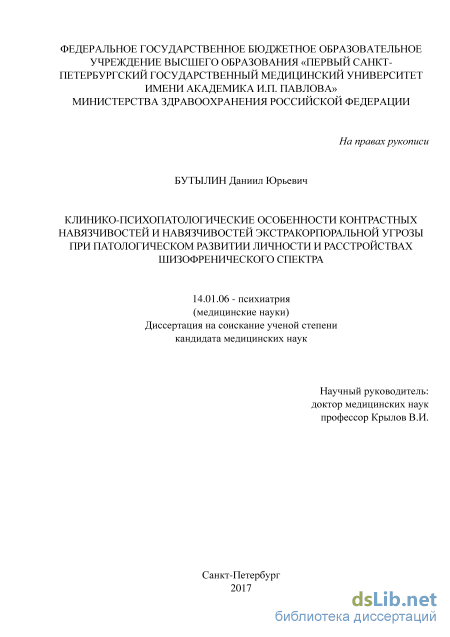 ФЕДЕРАЛЬНОЕ ГОСУДАРСТВЕННОЕ БЮДЖЕТНОЕ ОБРАЗОВАТЕЛЬНОЕ УЧРЕЖДЕНИЕ ВЫСШЕГО ОБРАЗОВАНИЯ «ПЕРВЫЙ САНКТ-ПЕТЕРБУРГСКИЙ ГОСУДАРСТВЕННЫЙ МЕДИЦИНСКИЙ УНИВЕРСИТЕТ ИМЕНИ АКАДЕМИКА И.П. ПАВЛОВА» МИНИСТЕРСТВА ЗДРАВООХРАНЕНИЯ РОССИЙСКОЙ ФЕДЕРАЦИИ

На правах рукописи

БУТЫЛИН Даниил Юрьевич

КЛИНИКО-ПСИХОПАТОЛОГИЧЕСКИЕ ОСОБЕННОСТИ КОНТРАСТНЫХ НАВЯЗЧИВОСТЕЙ И НАВЯЗЧИВОСТЕЙ ЭКСТРАКОРПОРАЛЬНОЙ УГРОЗЫ ПРИ ПАТОЛОГИЧЕСКОМ РАЗВИТИИ ЛИЧНОСТИ И РАССТРОЙСТВАХ ШИЗОФРЕНИЧЕСКОГО СПЕКТРА

14.01.06 - психиатрия
(медицинские науки)
Диссертация на соискание ученой степени
кандидата медицинских наук

Научный руководитель:
доктор медицинских наук
профессор Крылов В.И.

Санкт-Петербург
2017

dsLib.net
библиотека диссертаций